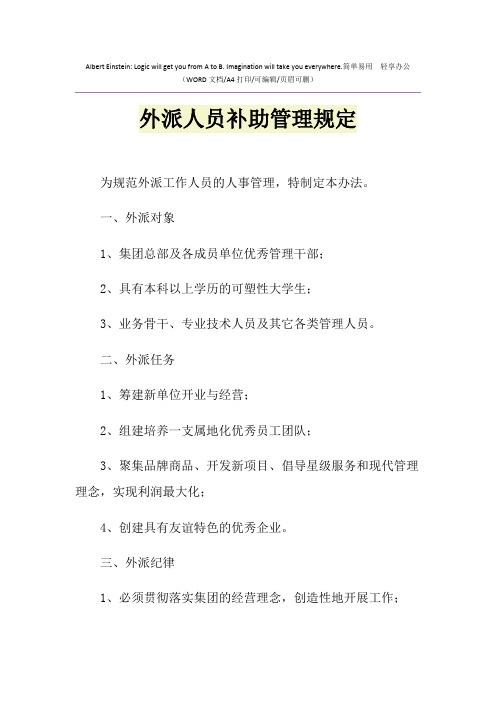 Albert Einstein: Logic will get you from A to B. Imagination will take you everywhere.简单易用 轻享办公
（WORD 文档/A4 打印/可编辑/页眉可删）

外派人员补助管理规定

为规范外派工作人员的人事管理，特制定本办法。

一、外派对象

1、集团总部及各成员单位优秀管理干部；

2、具有本科以上学历的可塑性大学生；

3、业务骨干、专业技术人员及其它各类管理人员。

二、外派任务

1、筹建新单位开业与经营；

2、组建培养一支属地化优秀员工团队；

3、聚集品牌商品、开发新项目、倡导星级服务和现代管理理念，实现利润最大化；

4、创建具有友谊特色的优秀企业。

三、外派纪律

1、必须贯彻落实集团的经营理念，创造性地开展工作；